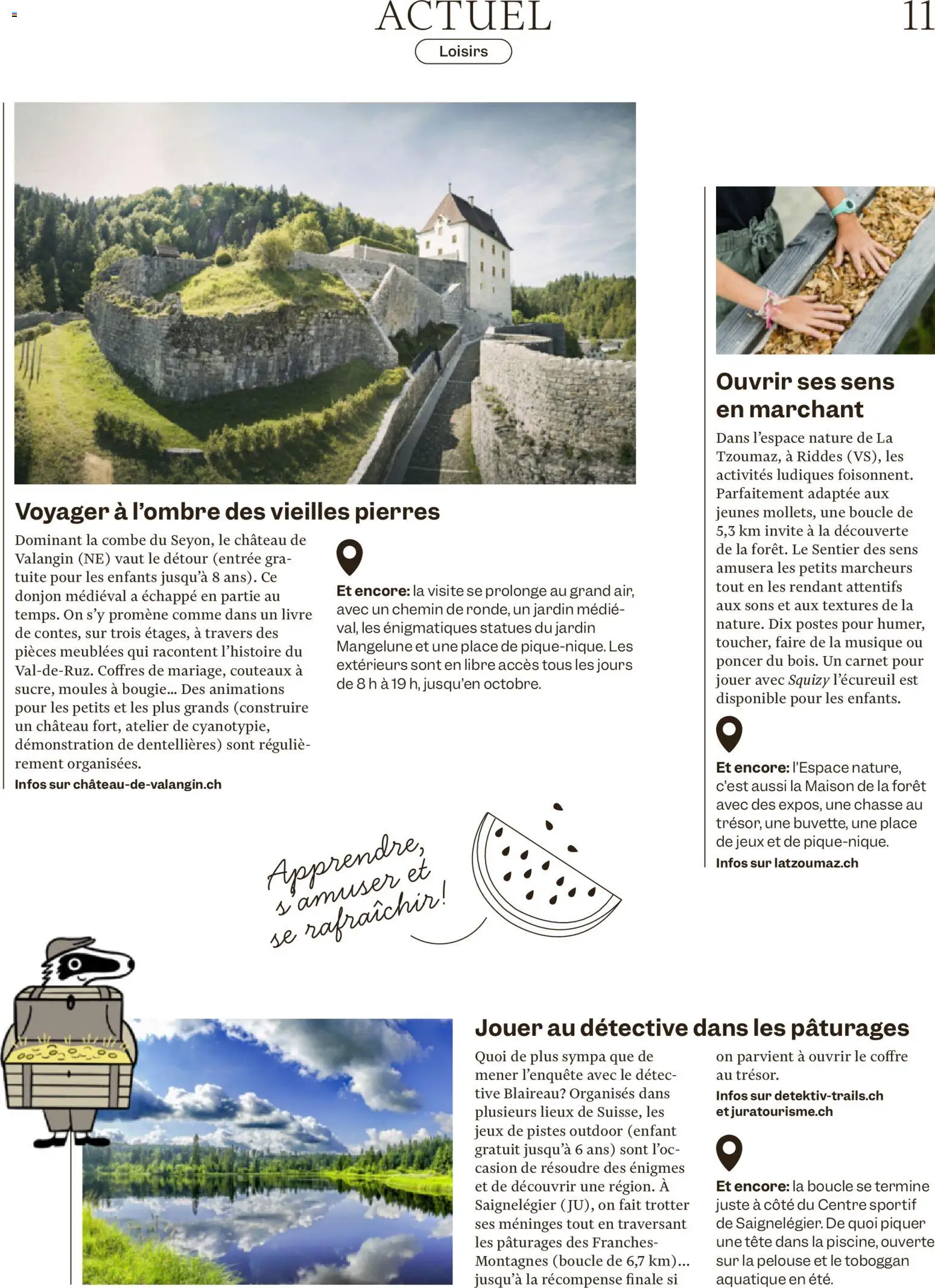 ACTUEL

11

Loisirs

Voyager à l'ombre des vieilles pierres

Dominant la combe du Seyon, le château de Valangin (NE) vaut le détour (entrée gratuite pour les enfants jusqu'à 8 ans). Ce donjon médiéval a échappé en partie au temps. On s'y promène comme dans un livre de contes, sur trois étages, à travers des pièces meublées qui racontent l'histoire du Val-de-Ruz. Coffres de mariage, couteaux à sucre, moules à bougie... Des animations pour les petits et les plus grands (construire un château fort, atelier de cyanotypie, démonstration de dentellières) sont régulièrement organisées.

Infos sur château-de-valangin.ch

Et encore: la visite se prolonge au grand air, avec un chemin de ronde, un jardin médiéval, les énigmatiques statues du jardin Mangelune et une place de pique-nique. Les extérieurs sont en libre accès tous les jours de 8 h à 19 h, jusqu'en octobre.

Ouvrir ses sens en marchant

Dans l'espace nature de La Tzoumaz, à Riddes (VS), les activités ludiques foisonnent. Parfaitement adaptée aux jeunes mollets, une boucle de 5,3 km invite à la découverte de la forêt. Le Sentier des sens amusera les petits marcheurs tout en les rendant attentifs aux sons et aux textures de la nature. Dix postes pour humer, toucher, faire de la musique ou poncer du bois. Un carnet pour jouer avec Squizy l'écureuil est disponible pour les enfants.

Et encore: l'Espace nature, c'est aussi la Maison de la forêt avec des expos, une chasse au trésor, une buvette, une place de jeux et de pique-nique.

Infos sur latzoumaz.ch

Apprendre, s'amuser et se rafraîchir!

Jouer au détective dans les pâturages

Quoi de plus sympa que de mener l'enquête avec le détective Blaireau? Organisés dans plusieurs lieux de Suisse, les jeux de pistes outdoor (enfant gratuit jusqu'à 6 ans) sont l'occasion de résoudre des énigmes et de découvrir une région. À Saignelégier (JU), on fait trotter ses méninges tout en traversant les pâturages des Franches-Montagnes (boucle de 6,7 km)... jusqu'à la récompense finale si on parvient à ouvrir le coffre au trésor.

Infos sur detektiv-trails.ch et juratourisme.ch

Et encore: la boucle se termine juste à côté du Centre sportif de Saignelégier. De quoi piquer une tête dans la piscine, ouverte sur la pelouse et le toboggan aquatique en été.